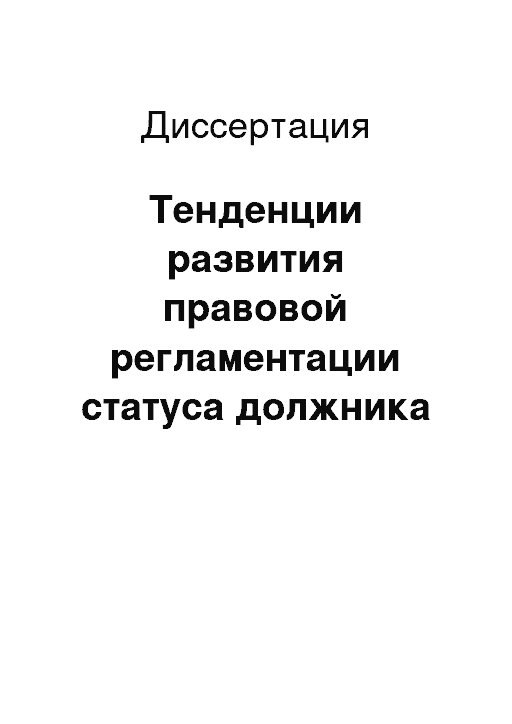 Диссертация

Тенденции развития правовой регламентации статуса должника